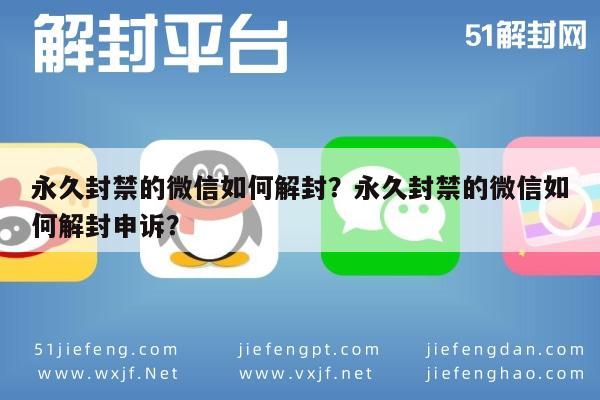 解封平台

51解封网

永久封禁的微信如何解封？永久封禁的微信如何解封申诉？

51jiefeng.com
www.wxjf.Net

jiefengpt.com
www.vxjf.net

jiefengdan.com
jiefenghao.com